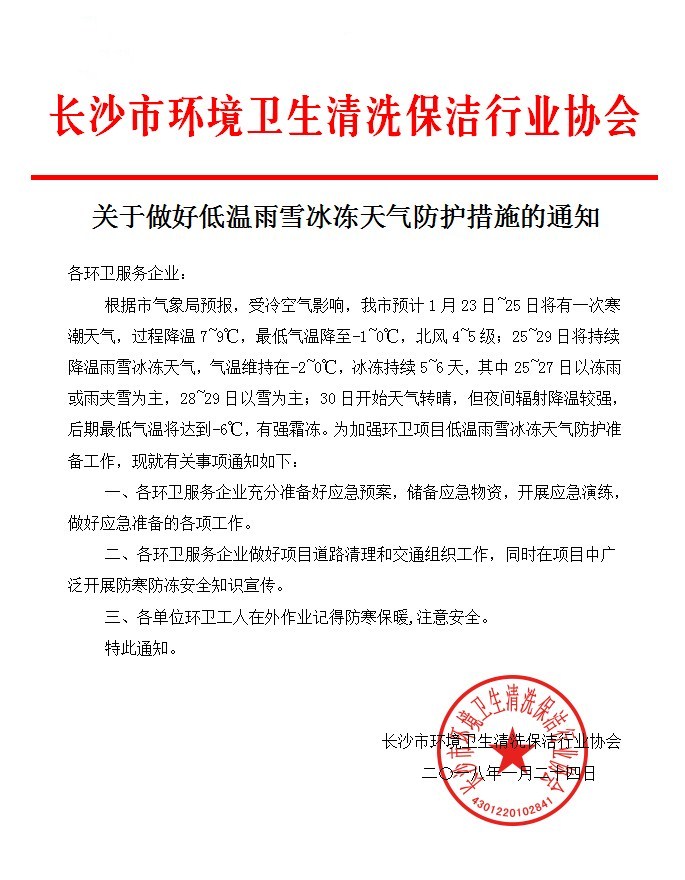 长沙市环境卫生清洗保洁行业协会

关于做好低温雨雪冰冻天气防护措施的通知

各环卫服务企业：

根据市气象局预报，受冷空气影响，我市预计1月23日~25日将有一次寒潮天气，过程降温7~9℃，最低气温降至-1~0℃，北风4~5级；25~29日将持续降温雨雪冰冻天气，气温维持在-2~0℃，冰冻持续5~6天，其中25~27日以冻雨或雨夹雪为主，28~29日以雪为主；30日开始天气转晴，但夜间辐射降温较强，后期最低气温将达到-6℃，有强霜冻。为加强环卫项目低温雨雪冰冻天气防护准备工作，现就有关事项通知如下：

一、各环卫服务企业充分准备好应急预案，储备应急物资，开展应急演练，做好应急准备的各项工作。

二、各环卫服务企业做好项目道路清理和交通组织工作，同时在项目中广泛开展防寒防冻安全知识宣传。

三、各单位环卫工人在外作业记得防寒保暖，注意安全。

特此通知。

长沙市环境卫生清洗保洁行业协会

二〇一八年一月二十四日

长沙市环境卫生清洗保洁行业协会

4301220102841